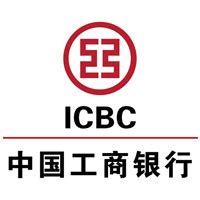 ICBC

中国工商银行